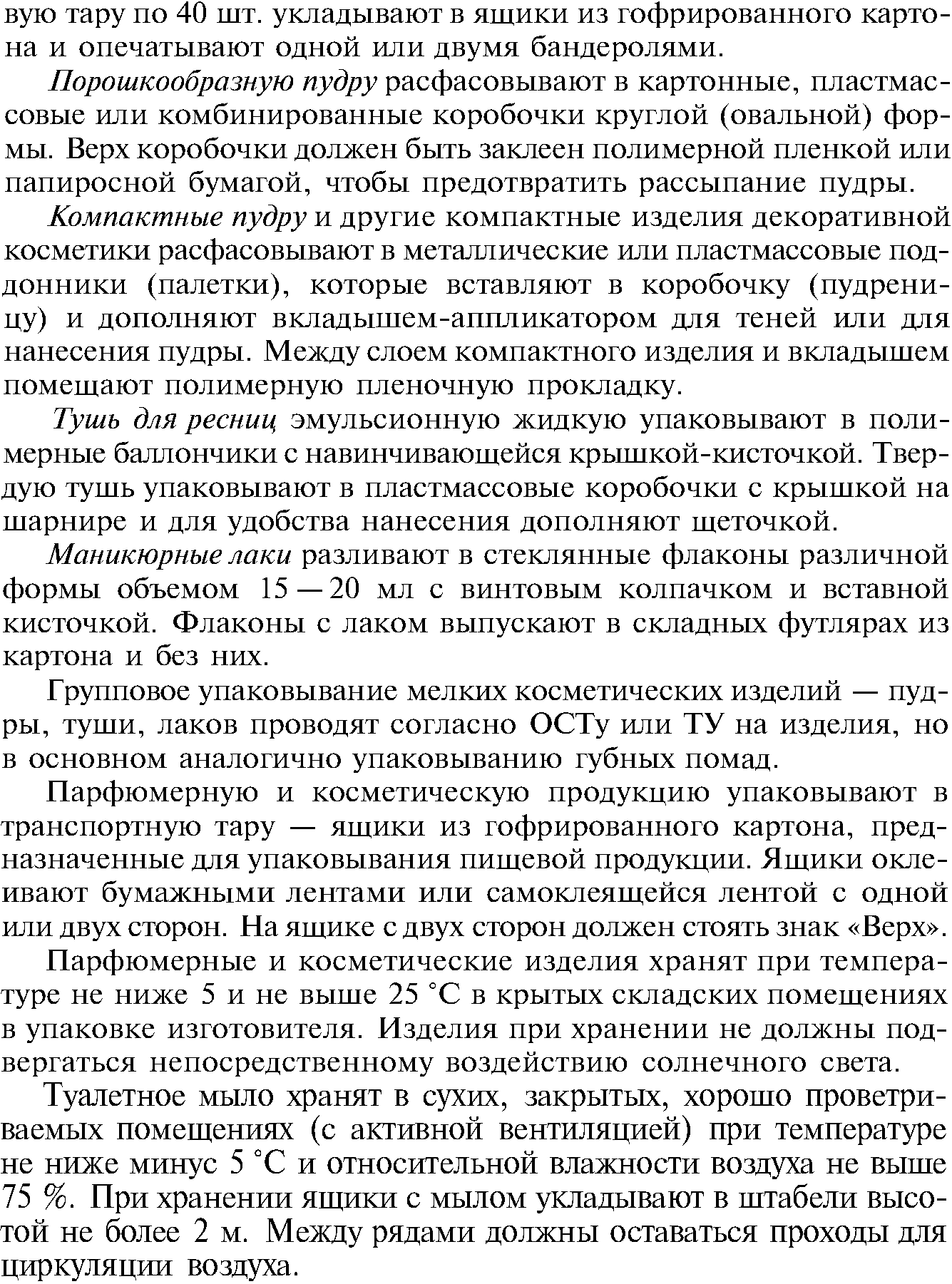 вую тару по 40 шт. укладывают в ящики из гофрированного картона и опечатывают одной или двумя бандеролями.

Порошкообразную пудру расфасовывают в картонные, пластмассовые или комбинированные коробочки круглой (овальной) формы. Верх коробочки должен быть заклеен полимерной пленкой или папиросной бумагой, чтобы предотвратить рассыпание пудры.

Компактные пудру и другие компактные изделия декоративной косметики расфасовывают в металлические или пластмассовые поддонники (палетки), которые вставляют в коробочку (пудреницу) и дополняют вкладышем-аппликатором для теней или для нанесения пудры. Между слоем компактного изделия и вкладышем помещают полимерную пленочную прокладку.

Тушь для ресниц эмульсионную жидкую упаковывают в полимерные баллончики с навинчивающейся крышкой-кисточкой. Твердую тушь упаковывают в пластмассовые коробочки с крышкой на шарнире и для удобства нанесения дополняют щеточкой.

Маникюрные лаки разливают в стеклянные флаконы различной формы объемом 15 — 20 мл с винтовым колпачком и вставной кисточкой. Флаконы с лаком выпускают в складных футлярах из картона и без них.

Групповое упаковывание мелких косметических изделий — пудры, туши, лаков проводят согласно ОСТу или ТУ на изделия, но в основном аналогично упаковыванию губных помад.

Парфюмерную и косметическую продукцию упаковывают в транспортную тару — ящики из гофрированного картона, предназначенные для упаковывания пищевой продукции. Ящики оклеивают бумажными лентами или самоклеящейся лентой с одной или двух сторон. На ящике с двух сторон должен стоять знак «Верх».

Парфюмерные и косметические изделия хранят при температуре не ниже 5 и не выше 25 °С в крытых складских помещениях в упаковке изготовителя. Изделия при хранении не должны подвергаться непосредственному воздействию солнечного света.

Туалетное мыло хранят в сухих, закрытых, хорошо проветриваемых помещениях (с активной вентиляцией) при температуре не ниже минус 5 °С и относительной влажности воздуха не выше 75 %. При хранении ящики с мылом укладывают в штабели высотой не более 2 м. Между рядами должны оставаться проходы для циркуляции воздуха.